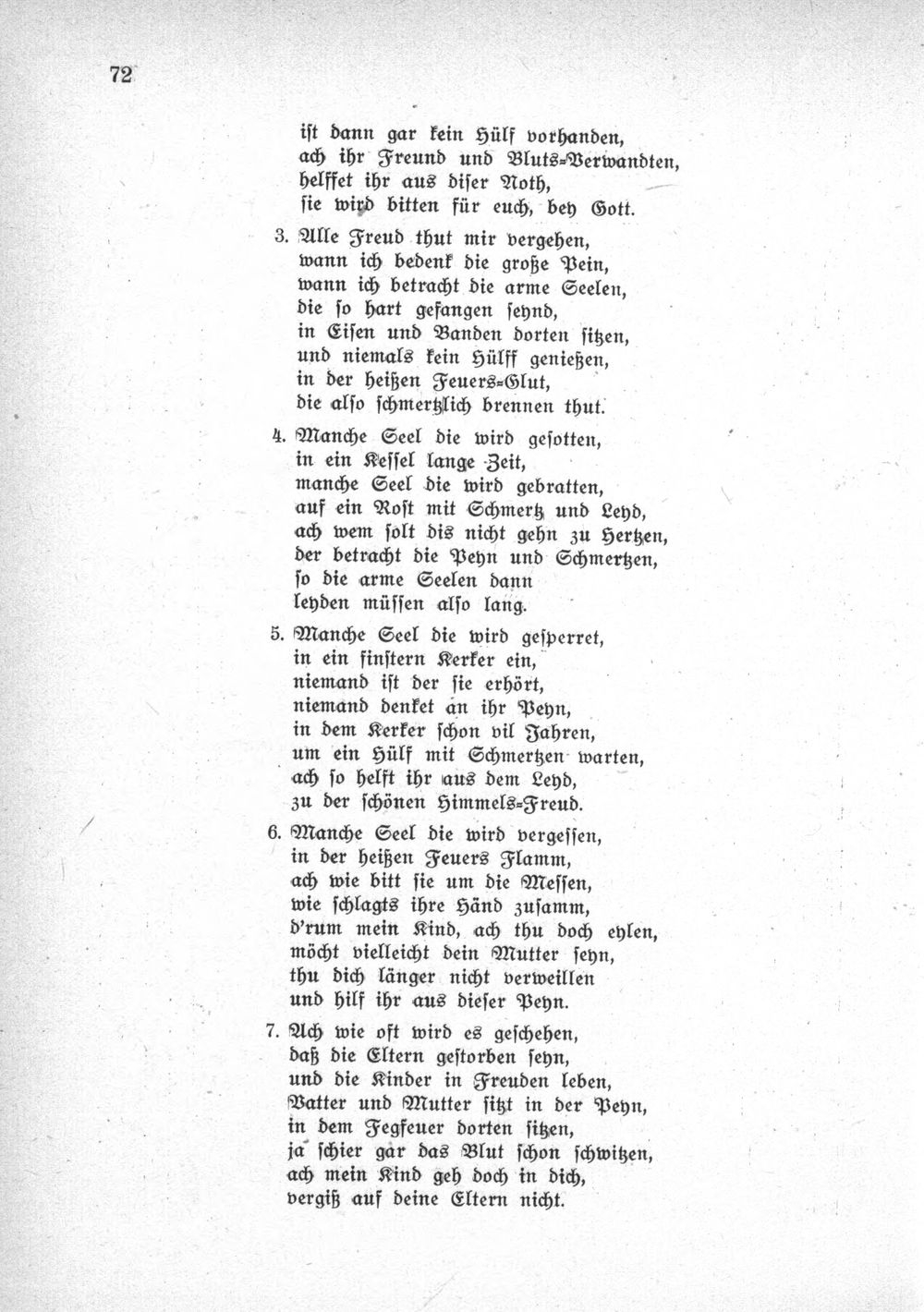 72

ist dann gar kein Hülf vorhanden,
ach ihr Freund und Bluts-Verwandten,
helffet ihr aus diser Noth,
sie wird bitten für euch, bey Gott.

3. Alle Freud thut mir vergehen,
wann ich bedenk die große Pein,
wann ich betracht die arme Seelen,
die so hart gefangen seynd,
in Eisen und Banden dorten sitzen,
und niemals kein Hülff genießen,
in der heißen Feuers-Glut,
die also schmertzlich brennen thut.

4. Manche Seel die wird gesotten,
in ein Kessel lange Zeit,
manche Seel die wird gebratten,
auf ein Rost mit Schmertz und Leyd,
ach wem solt dis nicht gehn zu Hertzen,
der betracht die Peyn und Schmertzen,
so die arme Seelen dann
leyden müssen also lang.

5. Manche Seel die wird gesperret,
in ein finstern Kerker ein,
niemand ist der sie erhört,
niemand denket an ihr Peyn,
in dem Kerker schon vil Jahren,
um ein Hülf mit Schmertzen warten,
ach so helft ihr aus dem Leyd,
zu der schönen Himmels-Freud.

6. Manche Seel die wird vergessen,
in der heißen Feuers Flamm,
ach wie bitt sie um die Messen,
wie schlagts ihre Händ zusamm,
d'rum mein Kind, ach thu doch eylen,
möcht vielleicht dein Mutter seyn,
thu dich länger nicht verweillen
und hilf ihr aus dieser Peyn.

7. Ach wie oft wird es geschehen,
daß die Eltern gestorben seyn,
und die Kinder in Freuden leben,
Vatter und Mutter sitzt in der Peyn,
in dem Fegfeuer dorten sitzen,
ja schier gar das Blut schon schwitzen,
ach mein Kind geh doch in dich,
vergiß auf deine Eltern nicht.